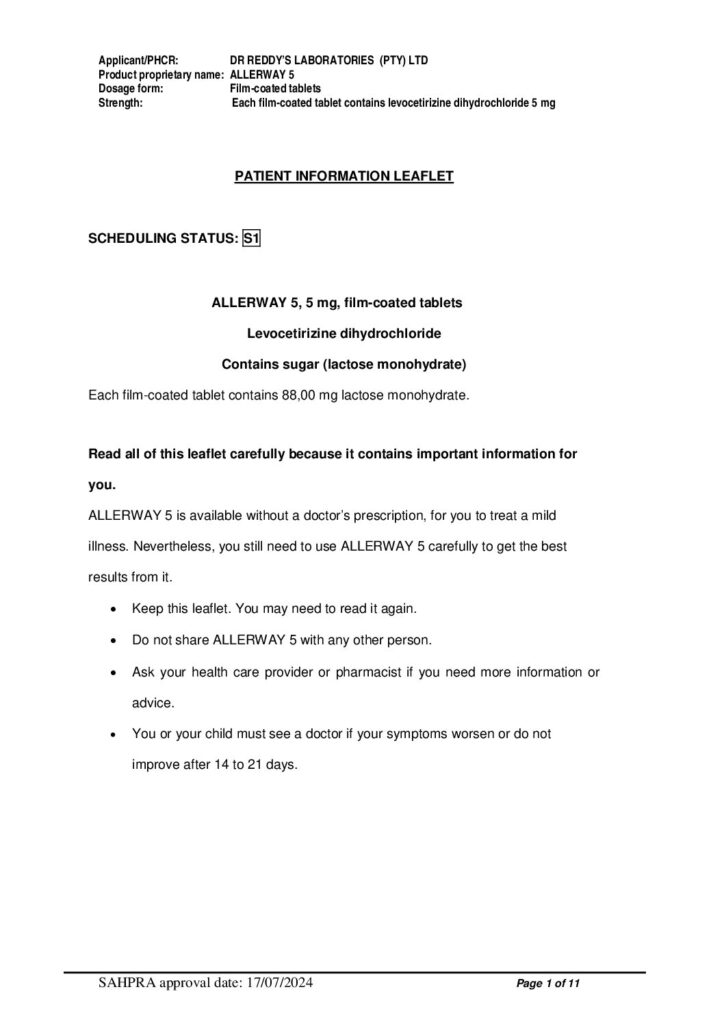 Applicant/PHCR: DR REDDY'S LABORATORIES (PTY) LTD
Product proprietary name: ALLERWAY 5
Dosage form: Film-coated tablets
Strength: Each film-coated tablet contains levocetirizine dihydrochloride 5 mg

PATIENT INFORMATION LEAFLET

SCHEDULING STATUS: S1

ALLERWAY 5, 5 mg, film-coated tablets

Levocetirizine dihydrochloride

Contains sugar (lactose monohydrate)

Each film-coated tablet contains 88,00 mg lactose monohydrate.

Read all of this leaflet carefully because it contains important information for you.

ALLERWAY 5 is available without a doctor's prescription, for you to treat a mild illness. Nevertheless, you still need to use ALLERWAY 5 carefully to get the best results from it.

• Keep this leaflet. You may need to read it again.
• Do not share ALLERWAY 5 with any other person.
• Ask your health care provider or pharmacist if you need more information or advice.
• You or your child must see a doctor if your symptoms worsen or do not improve after 14 to 21 days.

SAHPRA approval date: 17/07/2024 Page 1 of 11